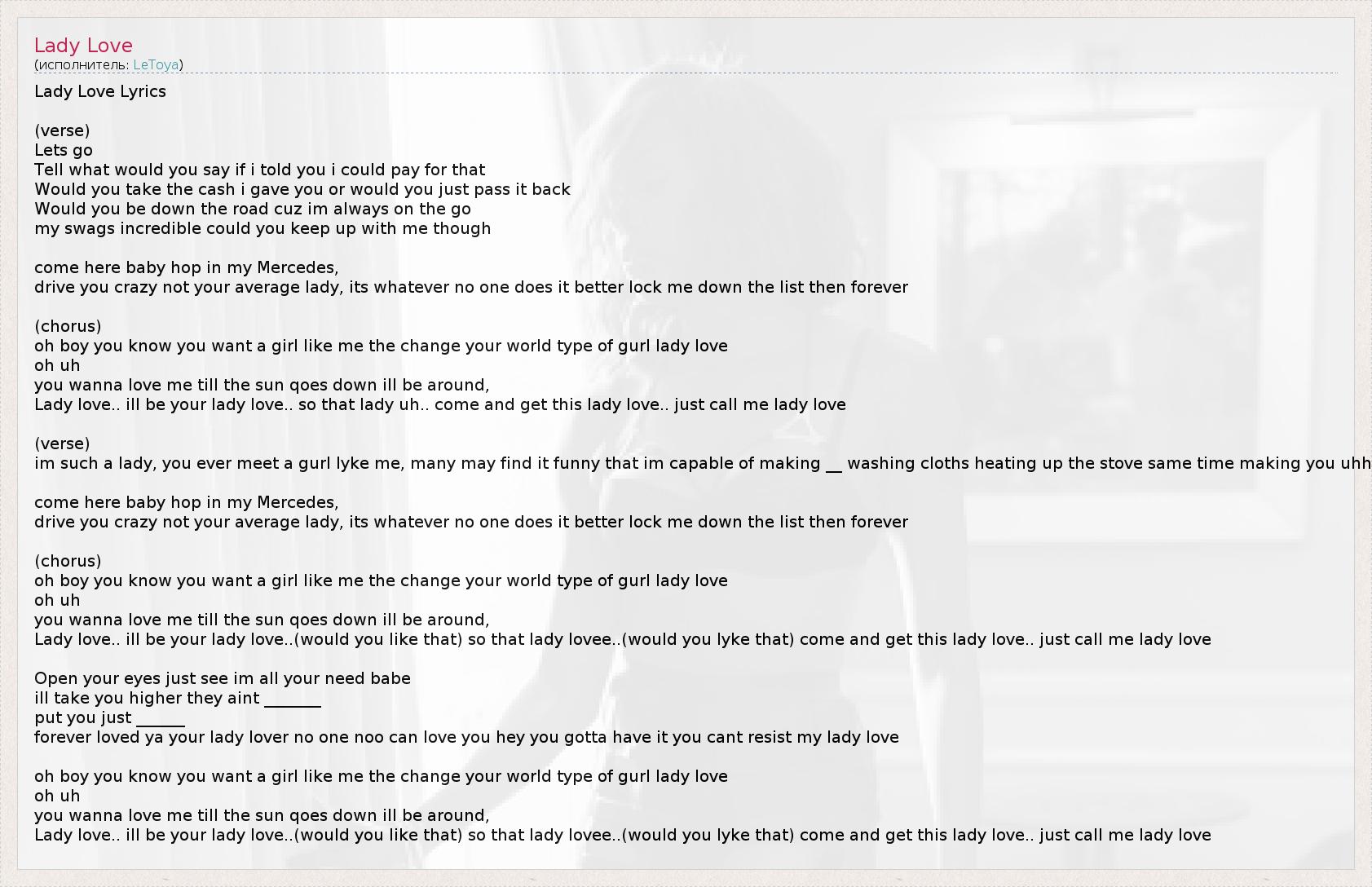 Lady Love
(исполнитель: LeToya)

Lady Love Lyrics

(verse)
Lets go
Tell what would you say if i told you i could pay for that
Would you take the cash i gave you or would you just pass it back
Would you be down the road cuz im always on the go
my swags incredible could you keep up with me though

come here baby hop in my Mercedes,
drive you crazy not your average lady, its whatever no one does it better lock me down the list then forever

(chorus)
oh boy you know you want a girl like me the change your world type of gurl lady love
oh uh
you wanna love me till the sun qoes down ill be around,
Lady love.. ill be your lady love.. so that lady uh.. come and get this lady love.. just call me lady love

(verse)
im such a lady, you ever meet a gurl lyke me, many may find it funny that im capable of making __ washing cloths heating up the stove same time making you uhh

come here baby hop in my Mercedes,
drive you crazy not your average lady, its whatever no one does it better lock me down the list then forever

(chorus)
oh boy you know you want a girl like me the change your world type of gurl lady love
oh uh
you wanna love me till the sun qoes down ill be around,
Lady love.. ill be your lady love..(would you like that) so that lady lovee..(would you lyke that) come and get this lady love.. just call me lady love

Open your eyes just see im all your need babe
ill take you higher they aint _______
put you just ______
forever loved ya your lady lover no one noo can love you hey you gotta have it you cant resist my lady love

oh boy you know you want a girl like me the change your world type of gurl lady love
oh uh
you wanna love me till the sun qoes down ill be around,
Lady love.. ill be your lady love..(would you like that) so that lady lovee..(would you lyke that) come and get this lady love.. just call me lady love